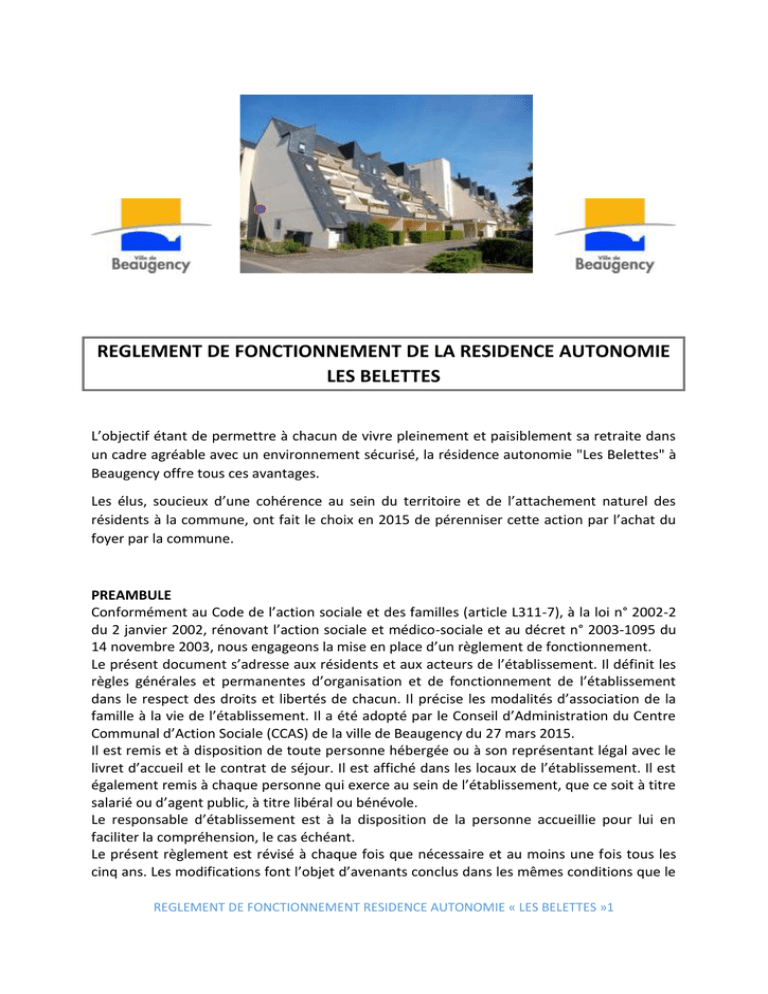 Ville de Beaugency

Ville de Beaugency

REGLEMENT DE FONCTIONNEMENT DE LA RESIDENCE AUTONOMIE LES BELETTES

L'objectif étant de permettre à chacun de vivre pleinement et paisiblement sa retraite dans un cadre agréable avec un environnement sécurisé, la résidence autonomie "Les Belettes" à Beaugency offre tous ces avantages.

Les élus, soucieux d'une cohérence au sein du territoire et de l'attachement naturel des résidents à la commune, ont fait le choix en 2015 de pérenniser cette action par l'achat du foyer par la commune.

PREAMBULE
Conformément au Code de l'action sociale et des familles (article L311-7), à la loi n° 2002-2 du 2 janvier 2002, rénovant l'action sociale et médico-sociale et au décret n° 2003-1095 du 14 novembre 2003, nous engageons la mise en place d'un règlement de fonctionnement.
Le présent document s'adresse aux résidents et aux acteurs de l'établissement. Il définit les règles générales et permanentes d'organisation et de fonctionnement de l'établissement dans le respect des droits et libertés de chacun. Il précise les modalités d'association de la famille à la vie de l'établissement. Il a été adopté par le Conseil d'Administration du Centre Communal d'Action Sociale (CCAS) de la ville de Beaugency du 27 mars 2015.
Il est remis et à disposition de toute personne hébergée ou à son représentant légal avec le livret d'accueil et le contrat de séjour. Il est affiché dans les locaux de l'établissement. Il est également remis à chaque personne qui exerce au sein de l'établissement, que ce soit à titre salarié ou d'agent public, à titre libéral ou bénévole.
Le responsable d'établissement est à la disposition de la personne accueillie pour lui en faciliter la compréhension, le cas échéant.
Le présent règlement est révisé à chaque fois que nécessaire et au moins une fois tous les cinq ans. Les modifications font l'objet d'avenants conclus dans les mêmes conditions que le

REGLEMENT DE FONCTIONNEMENT RESIDENCE AUTONOMIE « LES BELETTES »1